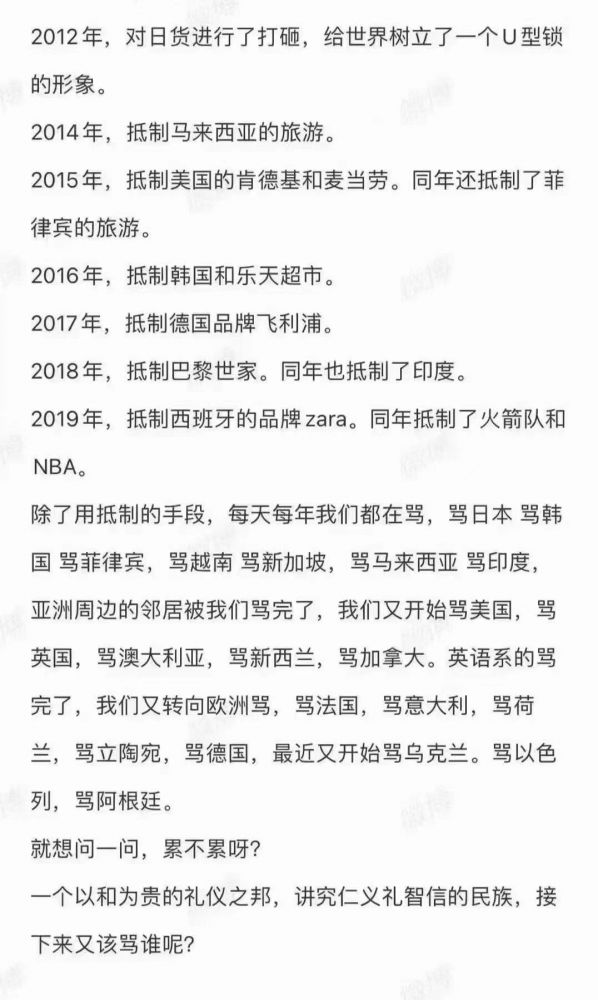 2012年，对日货进行了打砸，给世界树立了一个U型锁的形象。

2014年，抵制马来西亚的旅游。

2015年，抵制美国的肯德基和麦当劳。同年还抵制了菲律宾的旅游。

2016年，抵制韩国和乐天超市。

2017年，抵制德国品牌飞利浦。

2018年，抵制巴黎世家。同年也抵制了印度。

2019年，抵制西班牙的品牌zara。同年抵制了火箭队和NBA。

除了用抵制的手段，每天每年我们都在骂，骂日本 骂韩国 骂菲律宾，骂越南 骂新加坡，骂马来西亚 骂印度，亚洲周边的邻居被我们骂完了，我们又开始骂美国，骂英国，骂澳大利亚，骂新西兰，骂加拿大。英语系的骂完了，我们又转向欧洲骂，骂法国，骂意大利，骂荷兰，骂立陶宛，骂德国，最近又开始骂乌克兰。骂以色列，骂阿根廷。

就想问一问，累不累呀？

一个以和为贵的礼仪之邦，讲究仁义礼智信的民族，接下来又该骂谁呢？